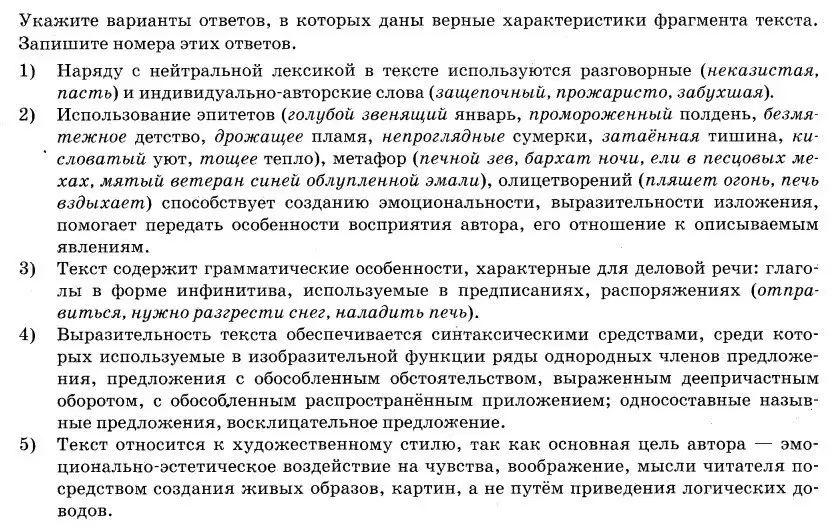 Укажите варианты ответов, в которых даны верные характеристики фрагмента текста. Запишите номера этих ответов.

1) Наряду с нейтральной лексикой в тексте используются разговорные (неказистая, пасть) и индивидуально-авторские слова (защепочный, прожаристо, забухшая).

2) Использование эпитетов (голубой звенящий январь, промороженный полдень, безмятежное детство, дрожащее пламя, непроглядные сумерки, затаённая тишина, кисловатый уют, тощее тепло), метафор (печной зев, бархат ночи, ели в песцовых мехах, мятый ветеран синей облупленной эмали), олицетворений (пляшет огонь, печь вздыхает) способствует созданию эмоциональности, выразительности изложения, помогает передать особенности восприятия автора, его отношение к описываемым явлениям.

3) Текст содержит грамматические особенности, характерные для деловой речи: глаголы в форме инфинитива, используемые в предписаниях, распоряжениях (отправиться, нужно разгрести снег, наладить печь).

4) Выразительность текста обеспечивается синтаксическими средствами, среди которых используемые в изобразительной функции ряды однородных членов предложения, предложения с обособленным обстоятельством, выраженным деепричастным оборотом, с обособленным распространённым приложением; односоставные назывные предложения, восклицательное предложение.

5) Текст относится к художественному стилю, так как основная цель автора — эмоционально-эстетическое воздействие на чувства, воображение, мысли читателя посредством создания живых образов, картин, а не путём приведения логических доводов.